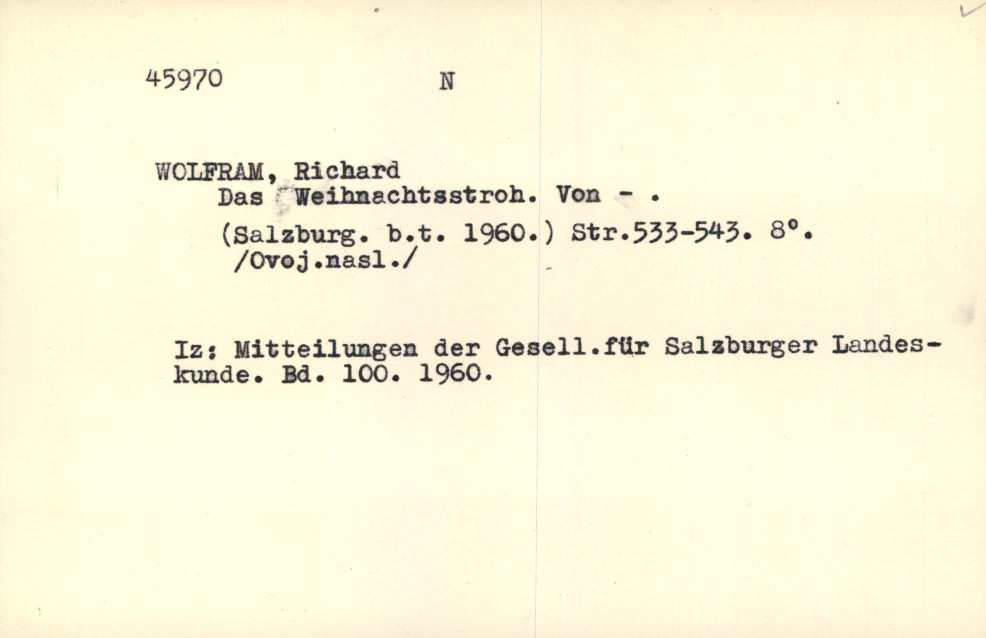 45970 N

WOLFRAM, Richard
Das Weihnachtsstroh. Von - .
(Salzburg. b.t. 1960.) Str.533-543. 8°.
/Ovoj.nasl./

Iz: Mitteilungen der Gesell.für Salzburger Landeskunde. Bd. 100. 1960.